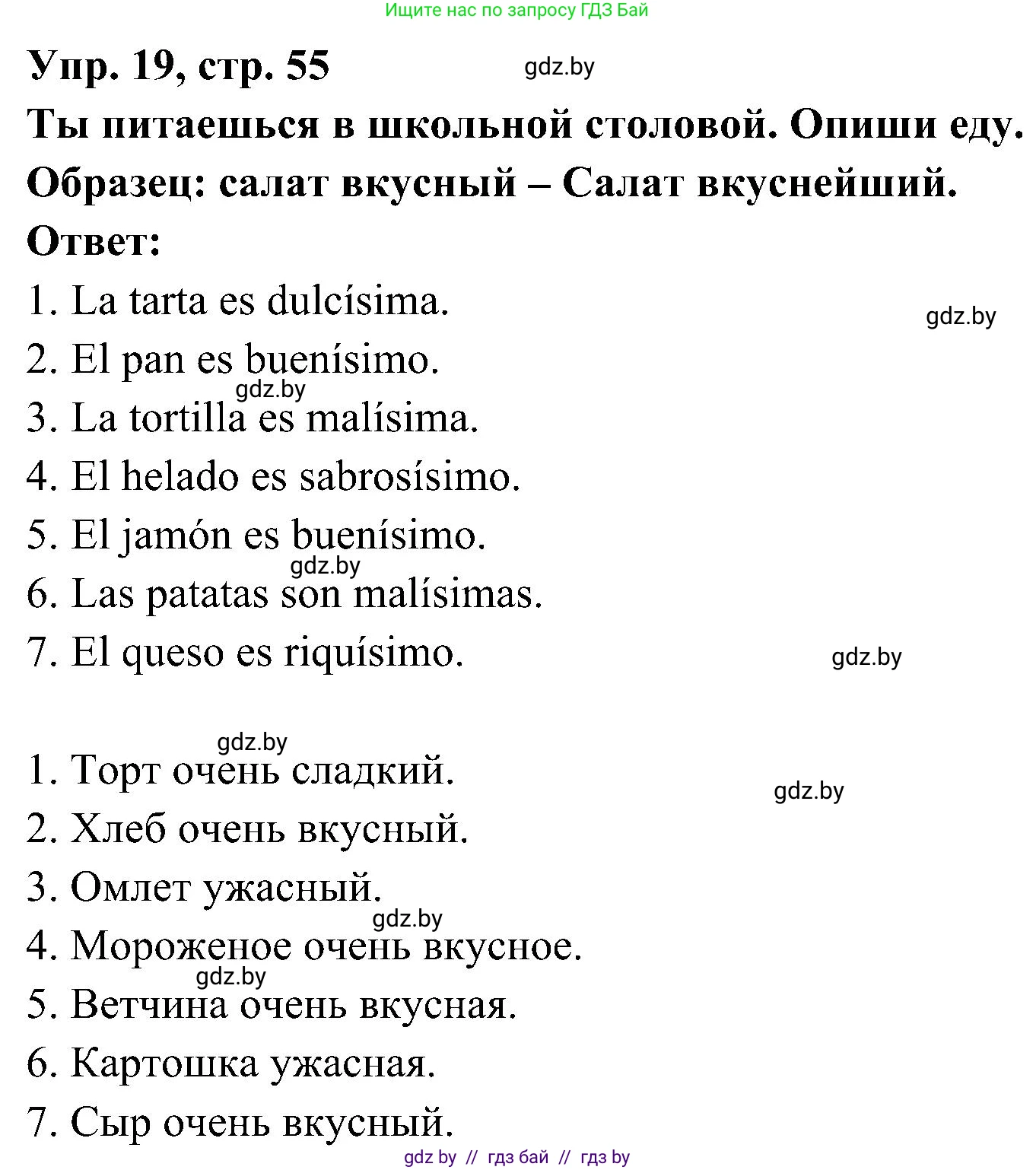 Ищите нас по запросу ГДЗ Бай

Упр. 19, стр. 55 gdz.by

Ты питаешься в школьной столовой. Опиши еду.

Образец: салат вкусный – Салат вкуснейший.

Ответ:

1. La tarta es dulcísima. gdz.by
2. El pan es buenísimo. gdz.by
3. La tortilla es malísima.
4. El helado es sabrosísimo.
5. El jamón es buenísimo. gdz.by
6. Las patatas son malísimas.
7. El queso es riquísimo. gdz.by

gdz.by
1. Торт очень сладкий. gdz.by
2. Хлеб очень вкусный.
3. Омлет ужасный. gdz.by
4. Мороженое очень вкусное. gdz.by
5. Ветчина очень вкусная.
6. Картошка ужасная.
7. Сыр очень вкусный.

gdz by // гдз бай // гдз by